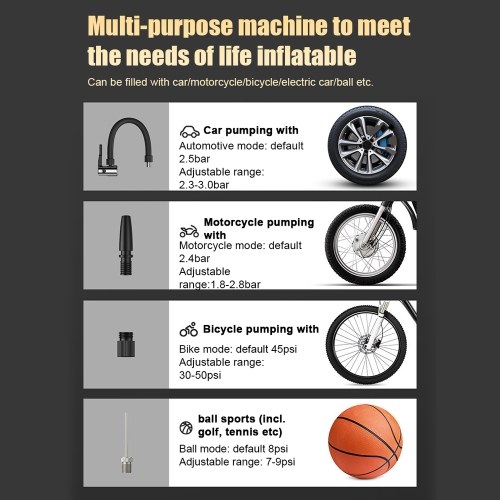 Multi-purpose machine to meet the needs of life inflatable

Can be filled with car/motorcycle/bicycle/electric car/ball etc.

Car pumping with
Automotive mode: default 2.5bar
Adjustable range: 2.3-3.0bar

Motorcycle pumping with
Motorcycle mode: default 2.4bar
Adjustable range:1.8-2.8bar

Bicycle pumping with
Bike mode: default 45psi
Adjustable range: 30-50psi

ball sports (incl. golf, tennis etc)
Ball mode: default 8psi
Adjustable range: 7-9psi